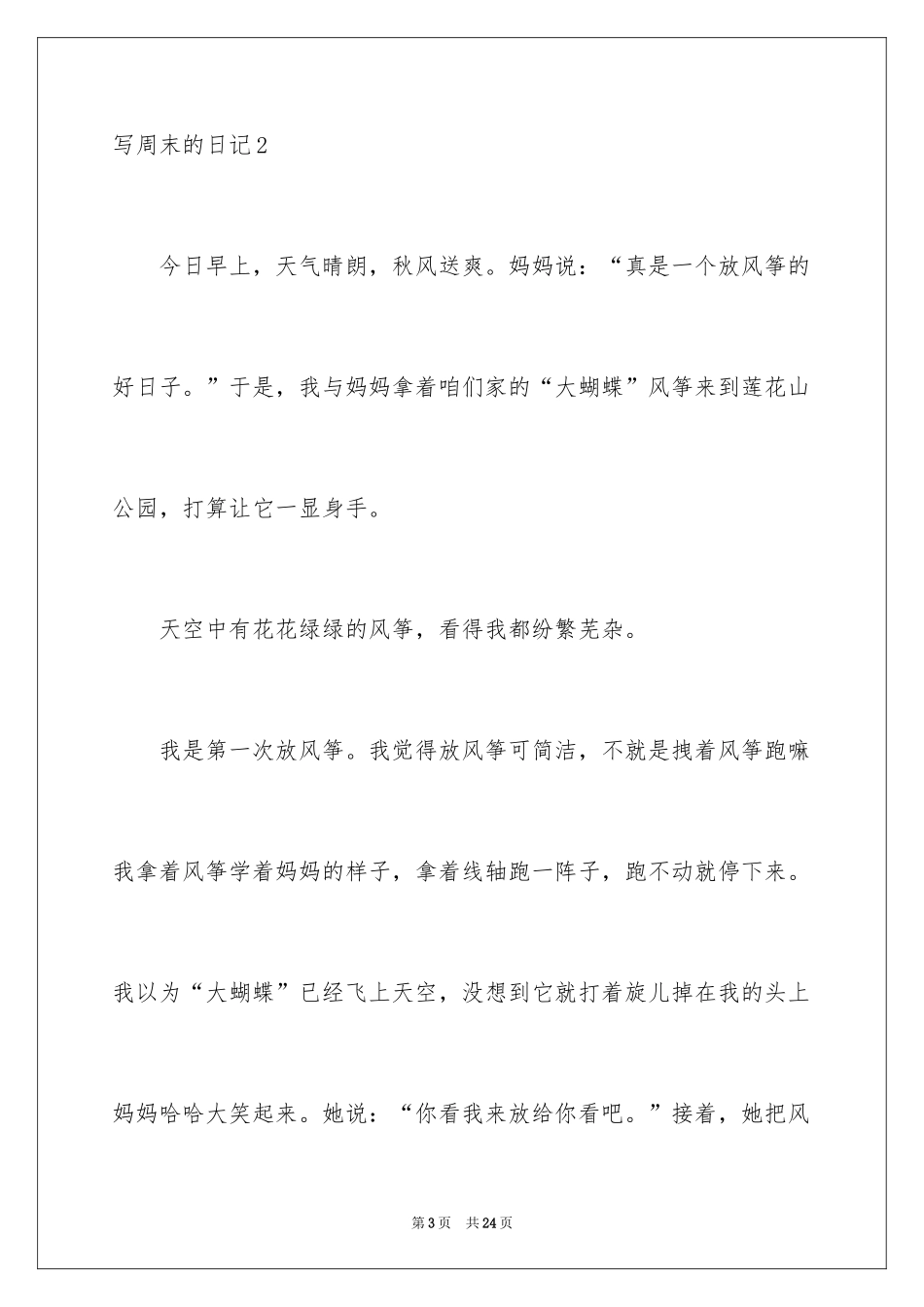 写周末的日记2

今日早上，天气晴朗，秋风送爽。妈妈说：“真是一个放风筝的好日子。”于是，我与妈妈拿着咱们家的“大蝴蝶”风筝来到莲花山公园，打算让它一显身手。

天空中有花花绿绿的风筝，看得我都纷繁芜杂。

我是第一次放风筝。我觉得放风筝可简洁，不就是拽着风筝跑嘛我拿着风筝学着妈妈的样子，拿着线轴跑一阵子，跑不动就停下来。我以为“大蝴蝶”已经飞上天空，没想到它就打着旋儿掉在我的头上妈妈哈哈大笑起来。她说：“你看我来放给你看吧。”接着，她把风

第3页 共24页